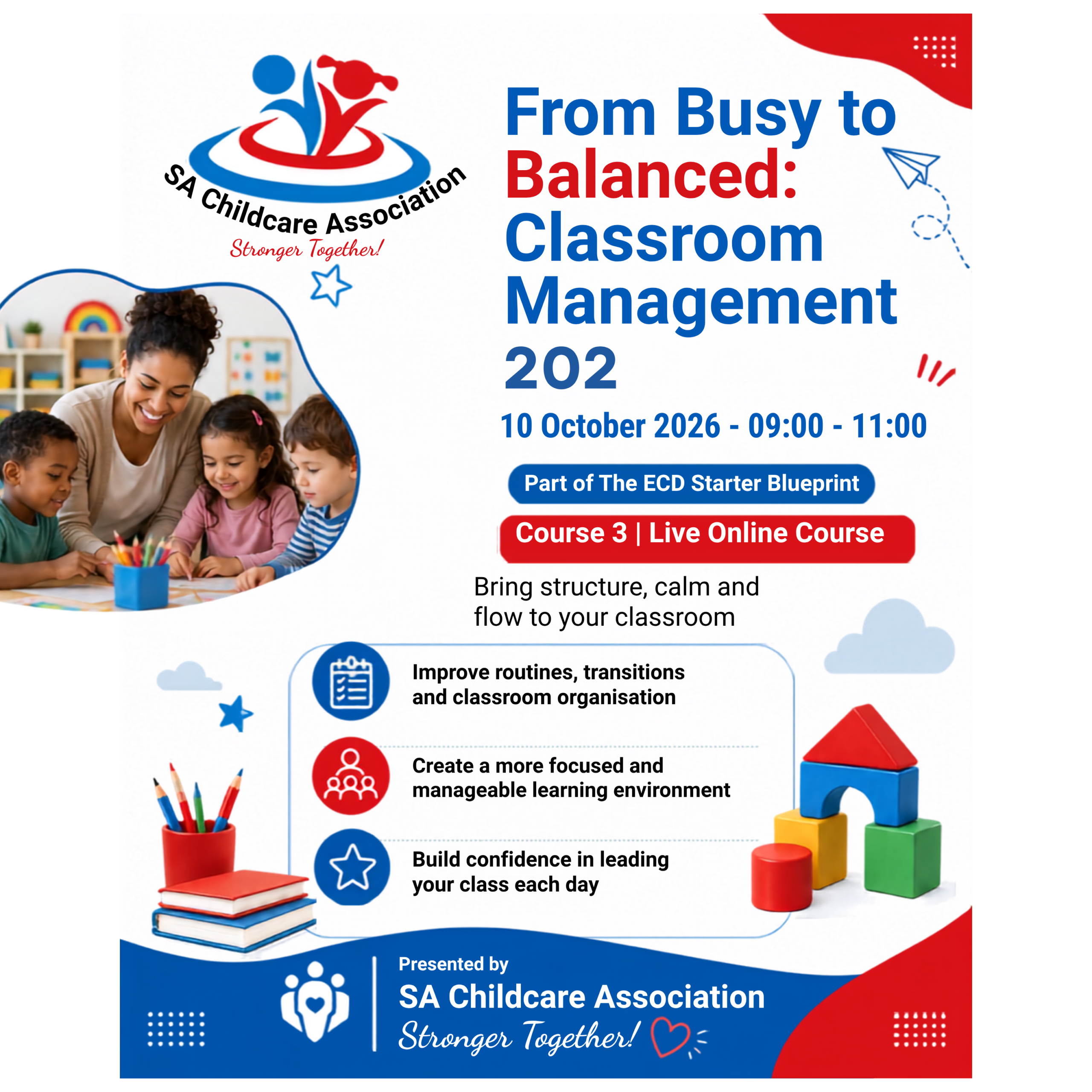 SA Childcare Association
Stronger Together!

From Busy to Balanced: Classroom Management 202

10 October 2026 - 09:00 - 11:00

Part of The ECD Starter Blueprint

Course 3 | Live Online Course

Bring structure, calm and flow to your classroom

Improve routines, transitions and classroom organisation

Create a more focused and manageable learning environment

Build confidence in leading your class each day

Presented by
SA Childcare Association
Stronger Together!